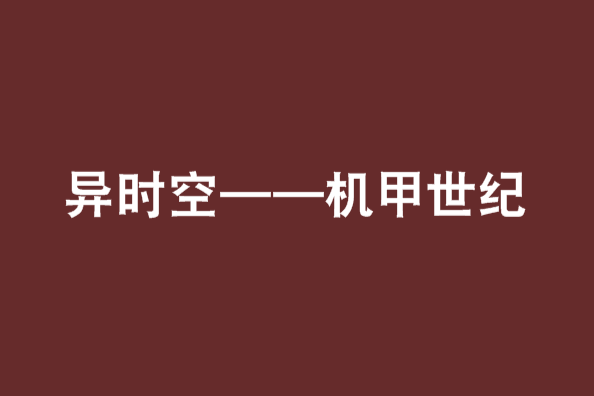 异时空——机甲世纪